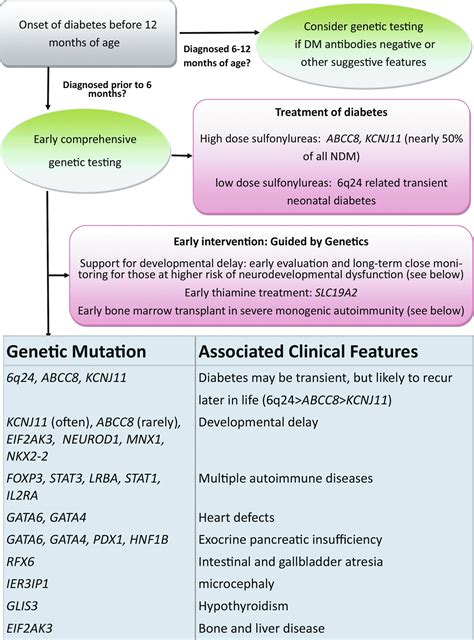 Onset of diabetes before 12 months of age

Diagnosed 6-12 months of age?

Consider genetic testing if DM antibodies negative or other suggestive features

Diagnosed prior to 6 months?

Early comprehensive genetic testing

Treatment of diabetes

High dose sulfonylureas: ABCC8, KCNJ11 (nearly 50% of all NDM)

low dose sulfonylureas: 6q24 related transient neonatal diabetes

Early intervention: Guided by Genetics

Support for developmental delay: early evaluation and long-term close monitoring for those at higher risk of neurodevelopmental dysfunction (see below)

Early thiamine treatment: SLC19A2

Early bone marrow transplant in severe monogenic autoimmunity (see below)

| Genetic Mutation | Associated Clinical Features |
|---|---|
| 6q24, ABCC8, KCNJ11 | Diabetes may be transient, but likely to recur later in life (6q24>ABCC8>KCNJ11) |
| KCNJ11 (often), ABCC8 (rarely), EIF2AK3, NEUROD1, MNX1, NKX2-2 | Developmental delay |
| FOXP3, STAT3, LRBA, STAT1, IL2RA | Multiple autoimmune diseases |
| GATA6, GATA4 | Heart defects |
| GATA6, GATA4, PDX1, HNF1B | Exocrine pancreatic insufficiency |
| RFX6 | Intestinal and gallbladder atresia |
| IER3IP1 | microcephaly |
| GLIS3 | Hypothyroidism |
| EIF2AK3 | Bone and liver disease |